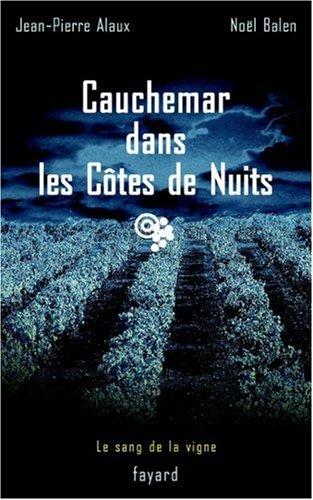 Jean-Pierre Alaux

Noël Balen

Cauchemar dans les Côtes de Nuits

Le sang de la vigne

fayard